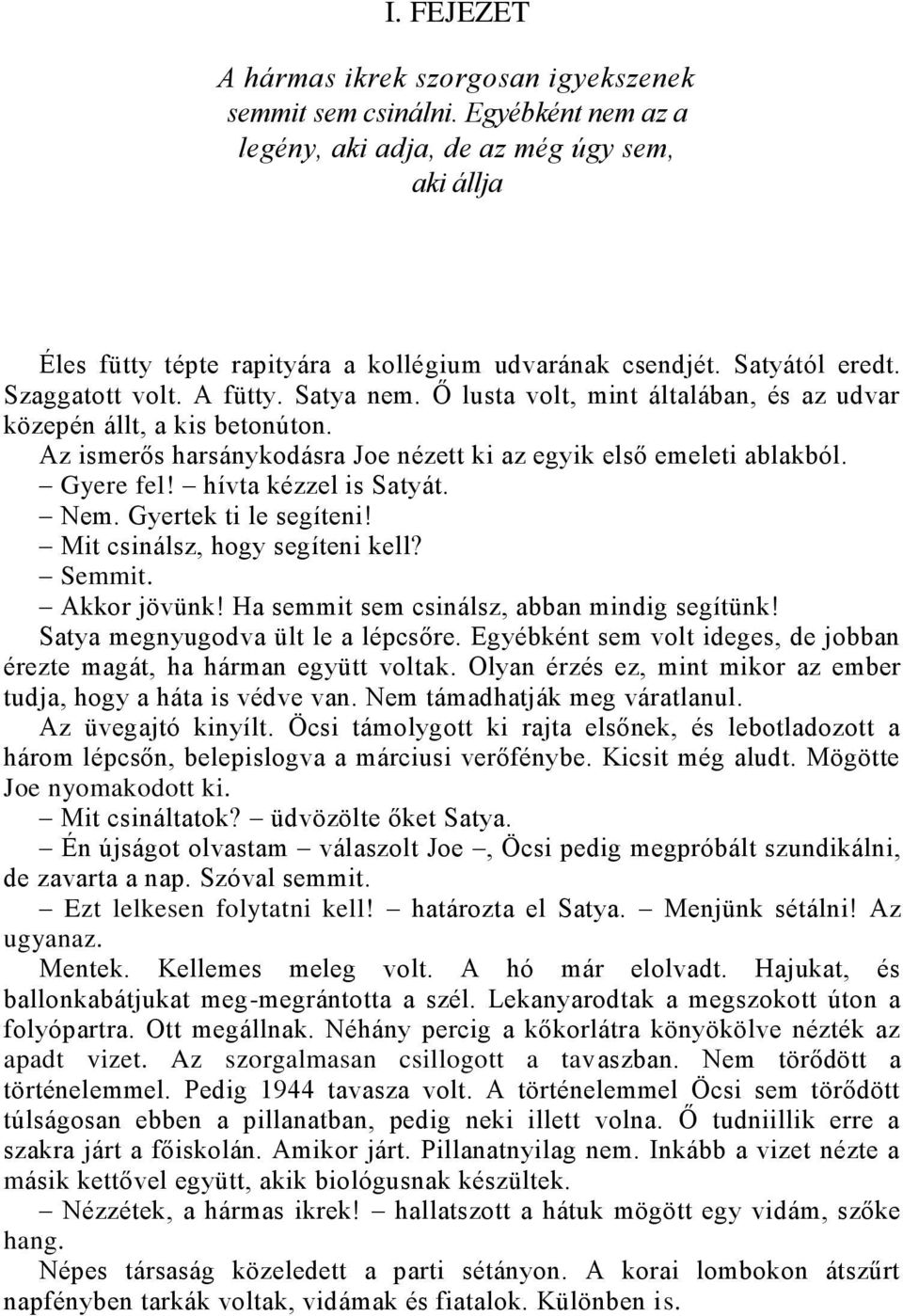 I. FEJEZET

A hármas ikrek szorgosan igyekszenek semmit sem csinálni. Egyébként nem az a legény, aki adja, de az még úgy sem, aki állja

Éles fütty tépte rapityára a kollégium udvarának csendjét. Satyától eredt. Szaggatott volt. A fütty. Satya nem. Ő lusta volt, mint általában, és az udvar közepén állt, a kis betonúton.

Az ismerős harsánykodásra Joe nézett ki az egyik első emeleti ablakból.

– Gyere fel! – hívta kézzel is Satyát.

– Nem. Gyertek ti le segíteni!

– Mit csinálsz, hogy segíteni kell?

– Semmit.

– Akkor jövünk! Ha semmit sem csinálsz, abban mindig segítünk!

Satya megnyugodva ült le a lépcsőre. Egyébként sem volt ideges, de jobban érezte magát, ha hárman együtt voltak. Olyan érzés ez, mint mikor az ember tudja, hogy a háta is védve van. Nem támadhatják meg váratlanul.

Az üvegajtó kinyílt. Öcsi támolygott ki rajta elsőnek, és lebotladozott a három lépcsőn, belepislogva a márciusi verőfénybe. Kicsit még aludt. Mögötte Joe nyomakodott ki.

– Mit csináltatok? – üdvözölte őket Satya.

– Én újságot olvastam – válaszolt Joe –, Öcsi pedig megpróbált szundikálni, de zavarta a nap. Szóval semmit.

– Ezt lelkesen folytatni kell! – határozta el Satya. – Menjünk sétálni! Az ugyanaz.

Mentek. Kellemes meleg volt. A hó már elolvadt. Hajukat, és ballonkabátjukat meg-megrántotta a szél. Lekanyarodtak a megszokott úton a folyópartra. Ott megállnak. Néhány percig a kőkorlátra könyökölve nézték az apadt vizet. Az szorgalmasan csillogott a tavaszban. Nem törődött a történelemmel. Pedig 1944 tavasza volt. A történelemmel Öcsi sem törődött túlságosan ebben a pillanatban, pedig neki illett volna. Ő tudniillik erre a szakra járt a főiskolán. Amikor járt. Pillanatnyilag nem. Inkább a vizet nézte a másik kettővel együtt, akik biológusnak készültek.

– Nézzétek, a hármas ikrek! – hallatszott a hátuk mögött egy vidám, szőke hang.

Népes társaság közeledett a parti sétányon. A korai lombokon átszűrt napfényben tarkák voltak, vidámak és fiatalok. Különben is.